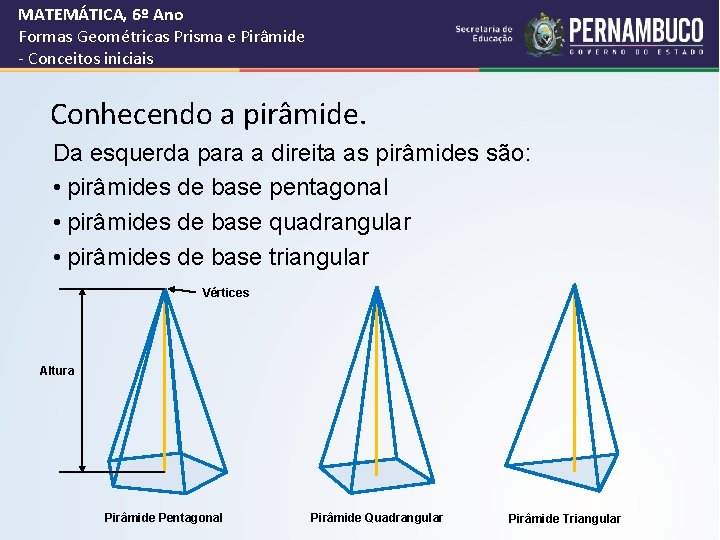 MATEMÁTICA, 6º Ano
Formas Geométricas Prisma e Pirâmide
- Conceitos iniciais

Secretaria de Educação

PERNAMBUCO
GOVERNO DO ESTADO

Conhecendo a pirâmide.

Da esquerda para a direita as pirâmides são:

• pirâmides de base pentagonal
• pirâmides de base quadrangular
• pirâmides de base triangular

Vértices

Altura

Pirâmide Pentagonal

Pirâmide Quadrangular

Pirâmide Triangular